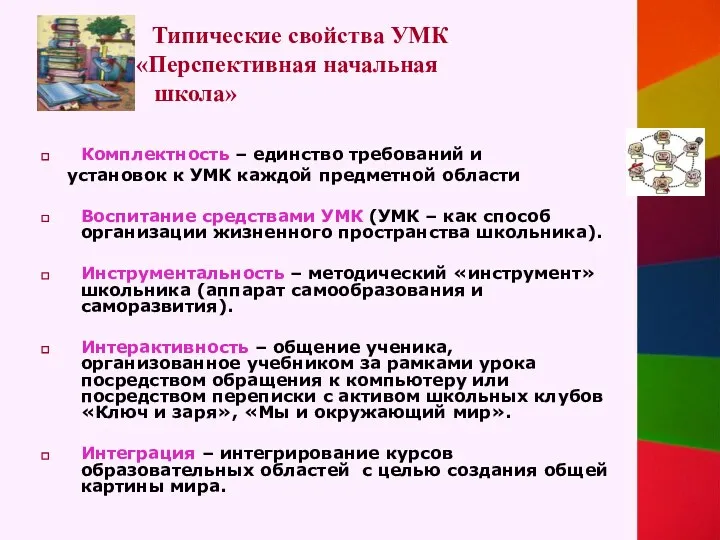 Типические свойства УМК «Перспективная начальная школа»

Комплектность – единство требований и установок к УМК каждой предметной области

Воспитание средствами УМК (УМК – как способ организации жизненного пространства школьника).

Инструментальность – методический «инструмент» школьника (аппарат самообразования и саморазвития).

Интерактивность – общение ученика, организованное учебником за рамками урока посредством обращения к компьютеру или посредством переписки с активом школьных клубов «Ключ и заря», «Мы и окружающий мир».

Интеграция – интегрирование курсов образовательных областей с целью создания общей картины мира.